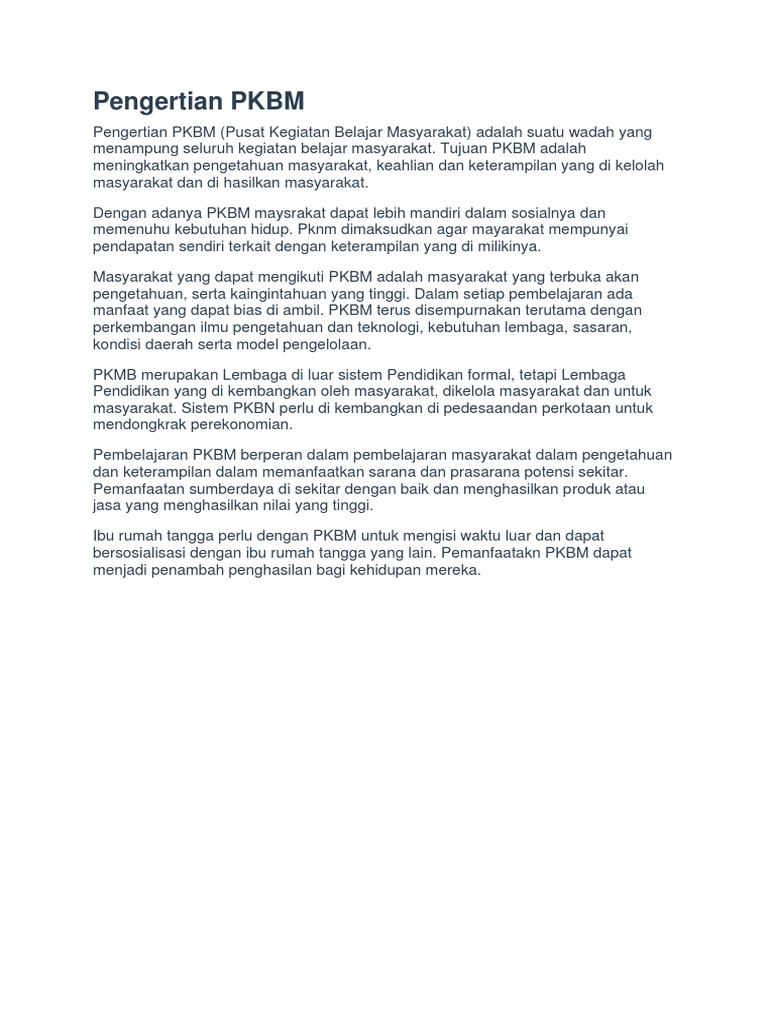 Pengertian PKBM

Pengertian PKBM (Pusat Kegiatan Belajar Masyarakat) adalah suatu wadah yang menampung seluruh kegiatan belajar masyarakat. Tujuan PKBM adalah meningkatkan pengetahuan masyarakat, keahlian dan keterampilan yang di kelolah masyarakat dan di hasilkan masyarakat.

Dengan adanya PKBM maysrakat dapat lebih mandiri dalam sosialnya dan memenuhu kebutuhan hidup. Pknm dimaksudkan agar mayarakat mempunyai pendapatan sendiri terkait dengan keterampilan yang di milikinya.

Masyarakat yang dapat mengikuti PKBM adalah masyarakat yang terbuka akan pengetahuan, serta kaingintahuan yang tinggi. Dalam setiap pembelajaran ada manfaat yang dapat bias di ambil. PKBM terus disempurnakan terutama dengan perkembangan ilmu pengetahuan dan teknologi, kebutuhan lembaga, sasaran, kondisi daerah serta model pengelolaan.

PKMB merupakan Lembaga di luar sistem Pendidikan formal, tetapi Lembaga Pendidikan yang di kembangkan oleh masyarakat, dikelola masyarakat dan untuk masyarakat. Sistem PKBN perlu di kembangkan di pedesaandan perkotaan untuk mendongkrak perekonomian.

Pembelajaran PKBM berperan dalam pembelajaran masyarakat dalam pengetahuan dan keterampilan dalam memanfaatkan sarana dan prasarana potensi sekitar. Pemanfaatan sumberdaya di sekitar dengan baik dan menghasilkan produk atau jasa yang menghasilkan nilai yang tinggi.

Ibu rumah tangga perlu dengan PKBM untuk mengisi waktu luar dan dapat bersosialisasi dengan ibu rumah tangga yang lain. Pemanfaatakn PKBM dapat menjadi penambah penghasilan bagi kehidupan mereka.